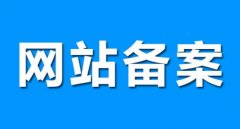 网站备案